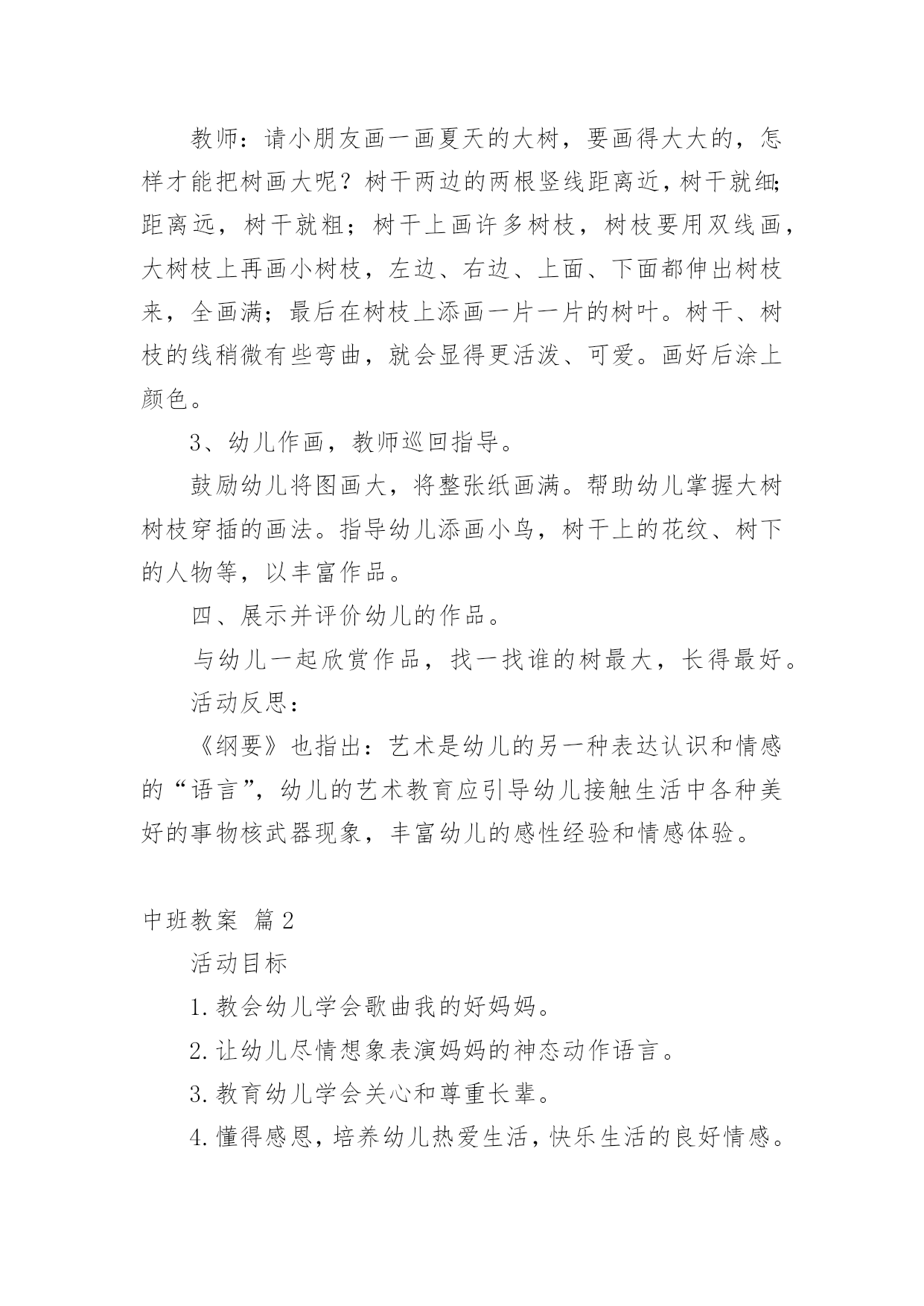 教师：请小朋友画一画夏天的大树，要画得大大的，怎样才能把树画大呢？树干两边的两根竖线距离近，树干就细；距离远，树干就粗；树干上画许多树枝，树枝要用双线画，大树枝上再画小树枝，左边、右边、上面、下面都伸出树枝来，全画满；最后在树枝上添画一片一片的树叶。树干、树枝的线稍微有些弯曲，就会显得更活泼、可爱。画好后涂上颜色。

3、幼儿作画，教师巡回指导。

鼓励幼儿将图画大，将整张纸画满。帮助幼儿掌握大树树枝穿插的画法。指导幼儿添画小鸟，树干上的花纹、树下的人物等，以丰富作品。

四、展示并评价幼儿的作品。

与幼儿一起欣赏作品，找一找谁的树最大，长得最好。

活动反思：

《纲要》也指出：艺术是幼儿的另一种表达认识和情感的“语言”，幼儿的艺术教育应引导幼儿接触生活中各种美好的事物核武器现象，丰富幼儿的感性经验和情感体验。

中班教案 篇2

活动目标

1.教会幼儿学会歌曲我的好妈妈。

2.让幼儿尽情想象表演妈妈的神态动作语言。

3.教育幼儿学会关心和尊重长辈。

4.懂得感恩，培养幼儿热爱生活，快乐生活的良好情感。